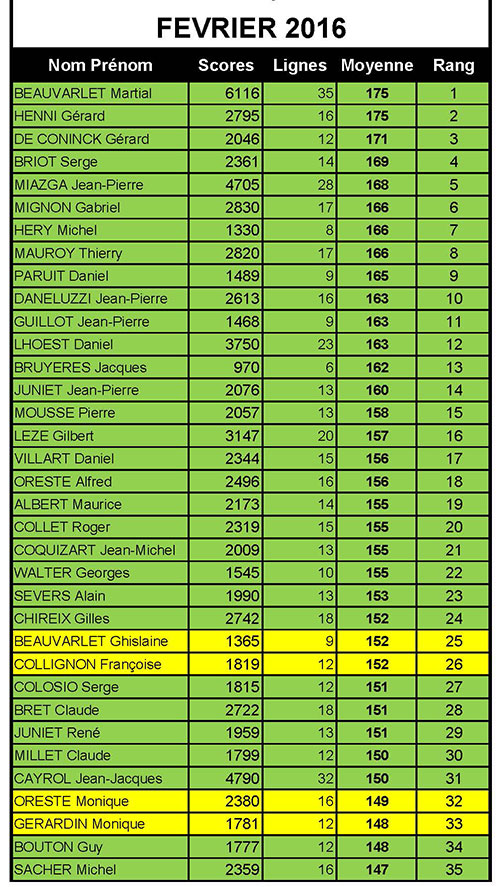 FEVRIER 2016

| Nom Prénom | Scores | Lignes | Moyenne | Rang |
|---|---|---|---|---|
| BEAUVARLET Martial | 6116 | 35 | 175 | 1 |
| HENNI Gérard | 2795 | 16 | 175 | 2 |
| DE CONINCK Gérard | 2046 | 12 | 171 | 3 |
| BRIOT Serge | 2361 | 14 | 169 | 4 |
| MIAZGA Jean-Pierre | 4705 | 28 | 168 | 5 |
| MIGNON Gabriel | 2830 | 17 | 166 | 6 |
| HERY Michel | 1330 | 8 | 166 | 7 |
| MAUROY Thierry | 2820 | 17 | 166 | 8 |
| PARUIT Daniel | 1489 | 9 | 165 | 9 |
| DANELUZZI Jean-Pierre | 2613 | 16 | 163 | 10 |
| GUILLOT Jean-Pierre | 1468 | 9 | 163 | 11 |
| LHOEST Daniel | 3750 | 23 | 163 | 12 |
| BRUYERES Jacques | 970 | 6 | 162 | 13 |
| JUNIET Jean-Pierre | 2076 | 13 | 160 | 14 |
| MOUSSE Pierre | 2057 | 13 | 158 | 15 |
| LEZE Gilbert | 3147 | 20 | 157 | 16 |
| VILLART Daniel | 2344 | 15 | 156 | 17 |
| ORESTE Alfred | 2496 | 16 | 156 | 18 |
| ALBERT Maurice | 2173 | 14 | 155 | 19 |
| COLLET Roger | 2319 | 15 | 155 | 20 |
| COQUIZART Jean-Michel | 2009 | 13 | 155 | 21 |
| WALTER Georges | 1545 | 10 | 155 | 22 |
| SEVERS Alain | 1990 | 13 | 153 | 23 |
| CHIREIX Gilles | 2742 | 18 | 152 | 24 |
| BEAUVARLET Ghislaine | 1365 | 9 | 152 | 25 |
| COLLIGNON Françoise | 1819 | 12 | 152 | 26 |
| COLOSIO Serge | 1815 | 12 | 151 | 27 |
| BRET Claude | 2722 | 18 | 151 | 28 |
| JUNIET René | 1959 | 13 | 151 | 29 |
| MILLET Claude | 1799 | 12 | 150 | 30 |
| CAYROL Jean-Jacques | 4790 | 32 | 150 | 31 |
| ORESTE Monique | 2380 | 16 | 149 | 32 |
| GERARDIN Monique | 1781 | 12 | 148 | 33 |
| BOUTON Guy | 1777 | 12 | 148 | 34 |
| SACHER Michel | 2359 | 16 | 147 | 35 |